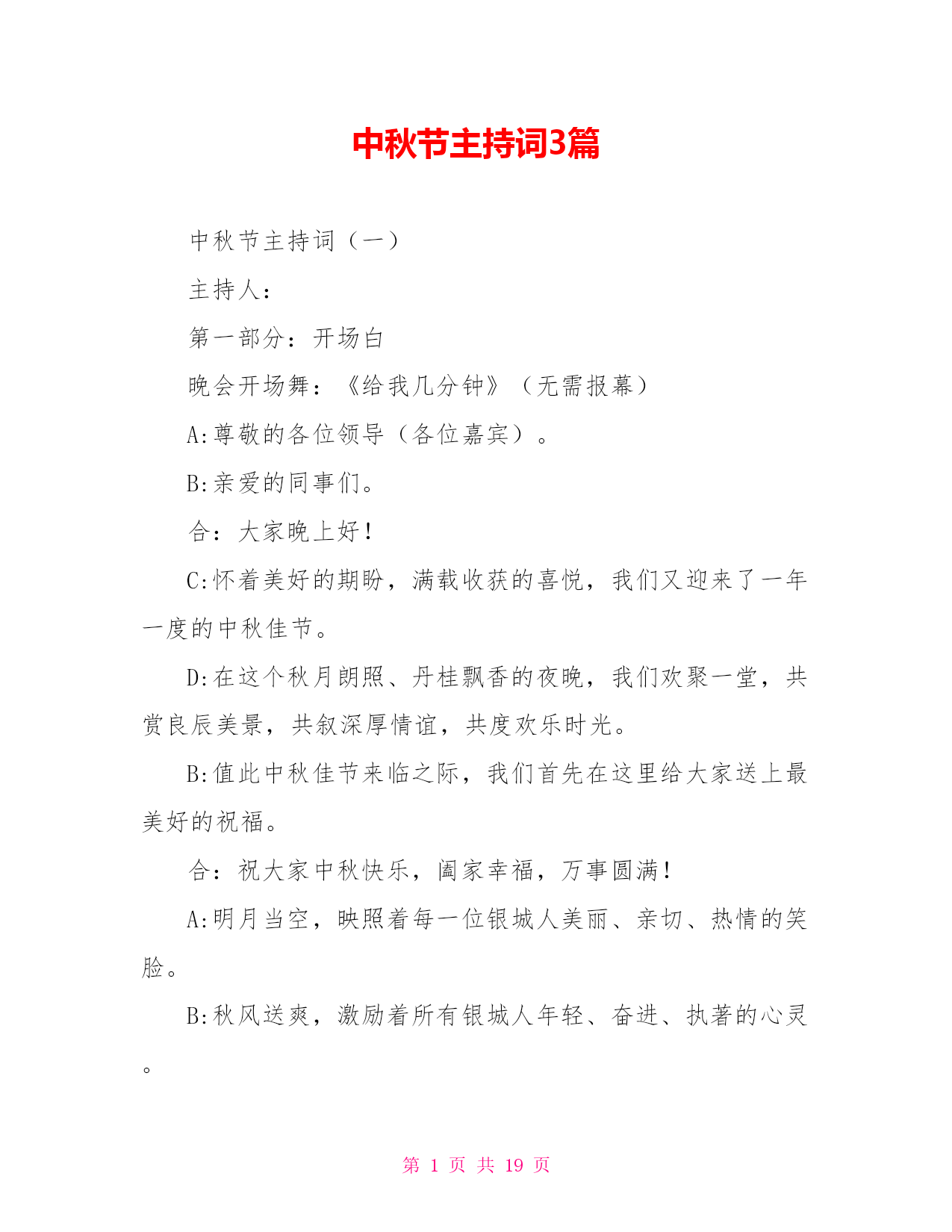 中秋节主持词3篇

中秋节主持词（一）

主持人：

第一部分：开场白

晚会开场舞：《给我几分钟》（无需报幕）

A:尊敬的各位领导（各位嘉宾）。

B:亲爱的同事们。

合：大家晚上好！

C:怀着美好的期盼，满载收获的喜悦，我们又迎来了一年一度的中秋佳节。

D:在这个秋月朗照、丹桂飘香的夜晚，我们欢聚一堂，共赏良辰美景，共叙深厚情谊，共度欢乐时光。

B:值此中秋佳节来临之际，我们首先在这里给大家送上最美好的祝福。

合：祝大家中秋快乐，阖家幸福，万事圆满！

A:明月当空，映照着每一位银城人美丽、亲切、热情的笑脸。

B:秋风送爽，激励着所有银城人年轻、奋进、执著的心灵。

第 1 页 共 19 页